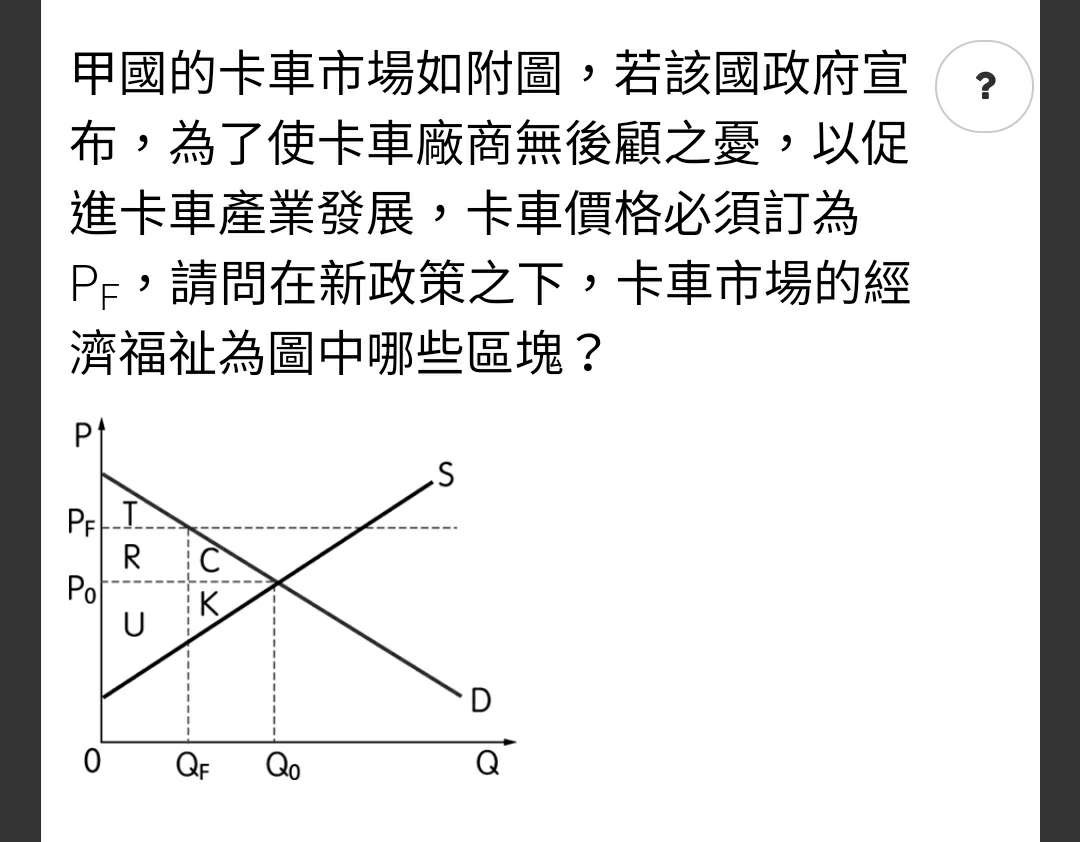 甲國的卡車市場如附圖，若該國政府宣布，為了使卡車廠商無後顧之憂，以促進卡車產業發展，卡車價格必須訂為 $P_F$，請問在新政策之下，卡車市場的經濟福祉為圖中哪些區塊？

?

P
S
$P_F$
T
R
C
$P_0$
K
U
D
0
$Q_F$
$Q_0$
Q